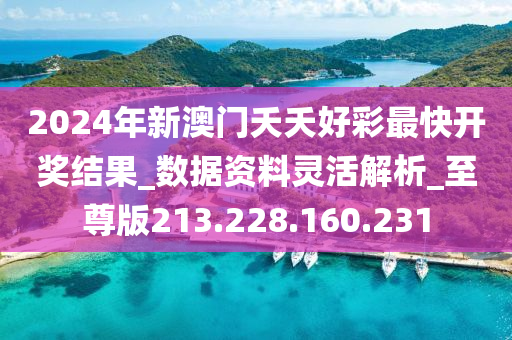 2024年新澳门天天好彩最快开奖结果_数据资料灵活解析_至尊版213.228.160.231